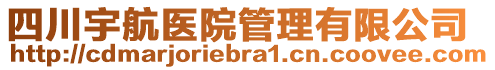 四川宇航医院管理有限公司
http://cdmarjoriebra1.cn.coovee.com